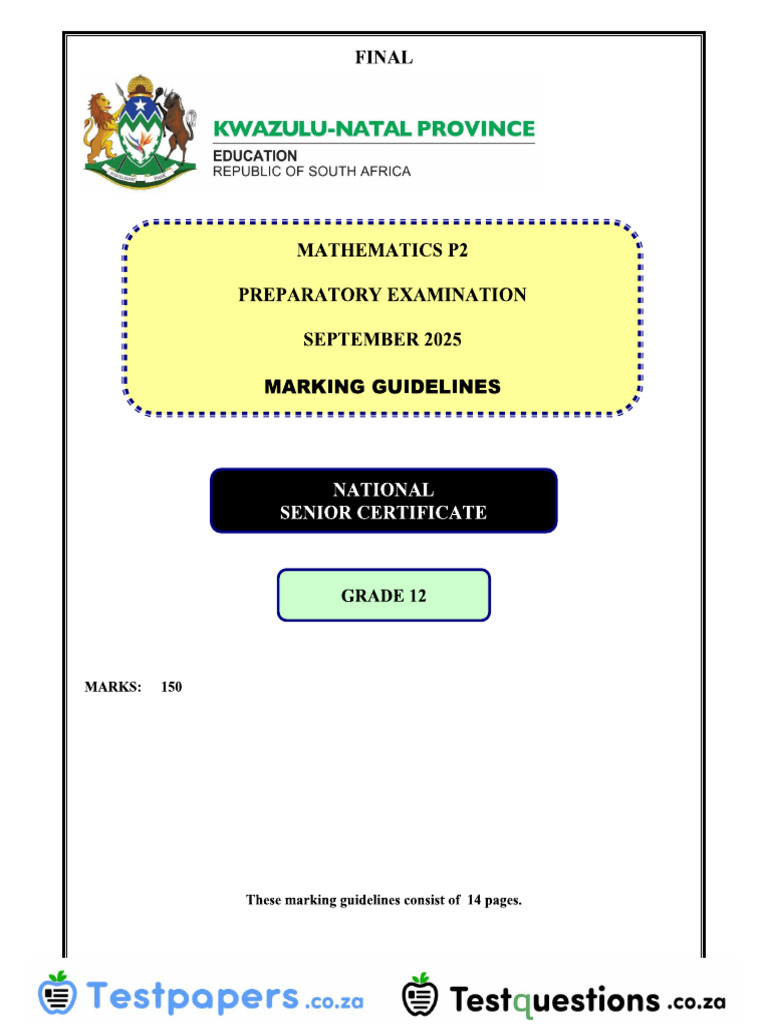 FINAL

KWAZULU-NATAL PROVINCE
EDUCATION
REPUBLIC OF SOUTH AFRICA

MATHEMATICS P2

PREPARATORY EXAMINATION

SEPTEMBER 2025

MARKING GUIDELINES

NATIONAL
SENIOR CERTIFICATE

GRADE 12

MARKS: 150

These marking guidelines consist of 14 pages.

Testpapers.co.za Testquestions.co.za